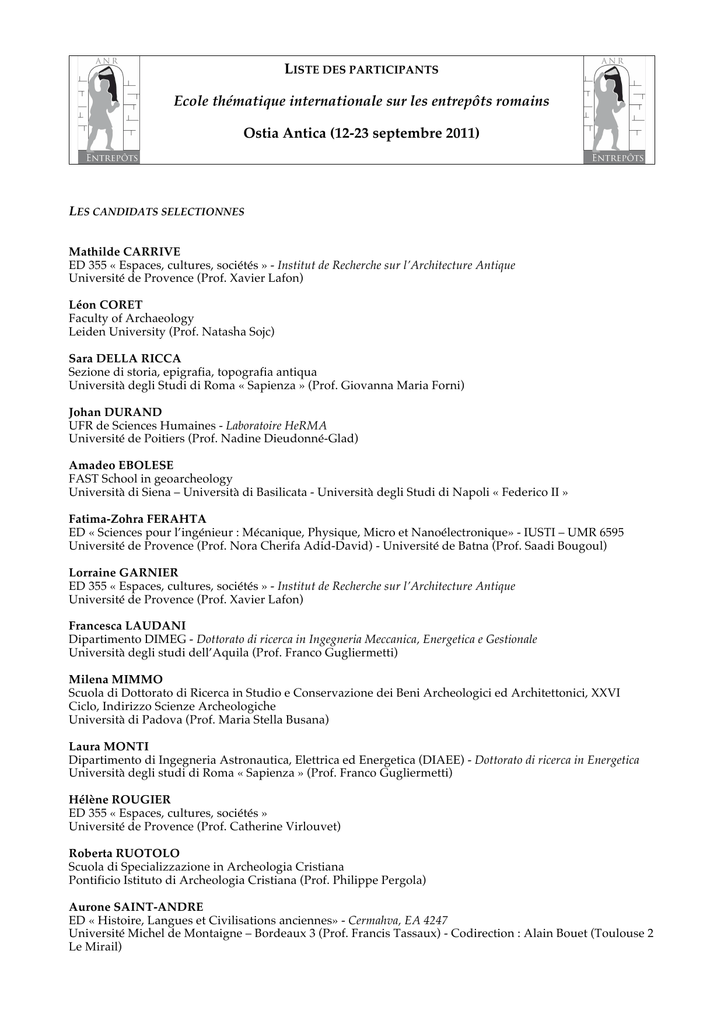 ANR
ENTREPÔTS

LISTE DES PARTICIPANTS

Ecole thématique internationale sur les entrepôts romains

Ostia Antica (12-23 septembre 2011)

ANR
ENTREPÔTS

LES CANDIDATS SELECTIONNES

Mathilde CARRIVE
ED 355 « Espaces, cultures, sociétés » - Institut de Recherche sur l'Architecture Antique
Université de Provence (Prof. Xavier Lafon)

Léon CORET
Faculty of Archaeology
Leiden University (Prof. Natasha Sojc)

Sara DELLA RICCA
Sezione di storia, epigrafia, topografia antiqua
Università degli Studi di Roma « Sapienza » (Prof. Giovanna Maria Forni)

Johan DURAND
UFR de Sciences Humaines - Laboratoire HeRMA
Université de Poitiers (Prof. Nadine Dieudonné-Glad)

Amadeo EBOLESE
FAST School in geoarcheology
Università di Siena – Università di Basilicata - Università degli Studi di Napoli « Federico II »

Fatima-Zohra FERAHTA
ED « Sciences pour l'ingénieur : Mécanique, Physique, Micro et Nanoélectronique» - IUSTI – UMR 6595
Université de Provence (Prof. Nora Cherifa Adid-David) - Université de Batna (Prof. Saadi Bougoul)

Lorraine GARNIER
ED 355 « Espaces, cultures, sociétés » - Institut de Recherche sur l'Architecture Antique
Université de Provence (Prof. Xavier Lafon)

Francesca LAUDANI
Dipartimento DIMEG - Dottorato di ricerca in Ingegneria Meccanica, Energetica e Gestionale
Università degli studi dell'Aquila (Prof. Franco Gugliermetti)

Milena MIMMO
Scuola di Dottorato di Ricerca in Studio e Conservazione dei Beni Archeologici ed Architettonici, XXVI Ciclo, Indirizzo Scienze Archeologiche
Università di Padova (Prof. Maria Stella Busana)

Laura MONTI
Dipartimento di Ingegneria Astronautica, Elettrica ed Energetica (DIAEE) - Dottorato di ricerca in Energetica
Università degli studi di Roma « Sapienza » (Prof. Franco Gugliermetti)

Hélène ROUGIER
ED 355 « Espaces, cultures, sociétés »
Université de Provence (Prof. Catherine Virlouvet)

Roberta RUOTOLO
Scuola di Specializzazione in Archeologia Cristiana
Pontificio Istituto di Archeologia Cristiana (Prof. Philippe Pergola)

Aurone SAINT-ANDRE
ED « Histoire, Langues et Civilisations anciennes» - Cermahva, EA 4247
Université Michel de Montaigne – Bordeaux 3 (Prof. Francis Tassaux) - Codirection : Alain Bouet (Toulouse 2 Le Mirail)